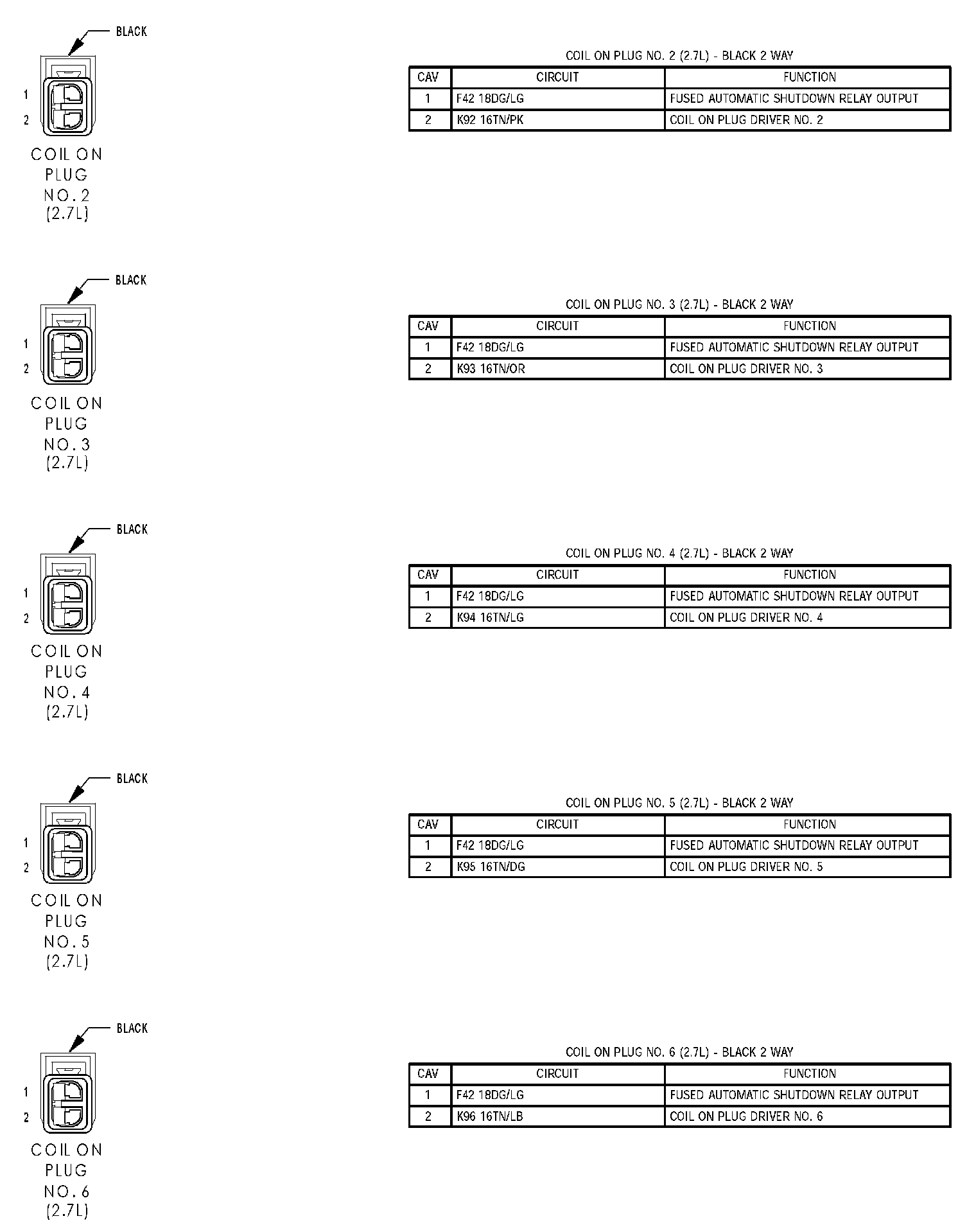 BLACK

1
2

COIL ON PLUG NO. 2 (2.7L)

COIL ON PLUG NO. 2 (2.7L) - BLACK 2 WAY

| CAV | CIRCUIT | FUNCTION |
|---|---|---|
| 1 | F42 18DG/LG | FUSED AUTOMATIC SHUTDOWN RELAY OUTPUT |
| 2 | K92 16TN/PK | COIL ON PLUG DRIVER NO. 2 |

BLACK

1
2

COIL ON PLUG NO. 3 (2.7L)

COIL ON PLUG NO. 3 (2.7L) - BLACK 2 WAY

| CAV | CIRCUIT | FUNCTION |
|---|---|---|
| 1 | F42 18DG/LG | FUSED AUTOMATIC SHUTDOWN RELAY OUTPUT |
| 2 | K93 16TN/OR | COIL ON PLUG DRIVER NO. 3 |

BLACK

1
2

COIL ON PLUG NO. 4 (2.7L)

COIL ON PLUG NO. 4 (2.7L) - BLACK 2 WAY

| CAV | CIRCUIT | FUNCTION |
|---|---|---|
| 1 | F42 18DG/LG | FUSED AUTOMATIC SHUTDOWN RELAY OUTPUT |
| 2 | K94 16TN/LG | COIL ON PLUG DRIVER NO. 4 |

BLACK

1
2

COIL ON PLUG NO. 5 (2.7L)

COIL ON PLUG NO. 5 (2.7L) - BLACK 2 WAY

| CAV | CIRCUIT | FUNCTION |
|---|---|---|
| 1 | F42 18DG/LG | FUSED AUTOMATIC SHUTDOWN RELAY OUTPUT |
| 2 | K95 16TN/DG | COIL ON PLUG DRIVER NO. 5 |

BLACK

1
2

COIL ON PLUG NO. 6 (2.7L)

COIL ON PLUG NO. 6 (2.7L) - BLACK 2 WAY

| CAV | CIRCUIT | FUNCTION |
|---|---|---|
| 1 | F42 18DG/LG | FUSED AUTOMATIC SHUTDOWN RELAY OUTPUT |
| 2 | K96 16TN/LB | COIL ON PLUG DRIVER NO. 6 |